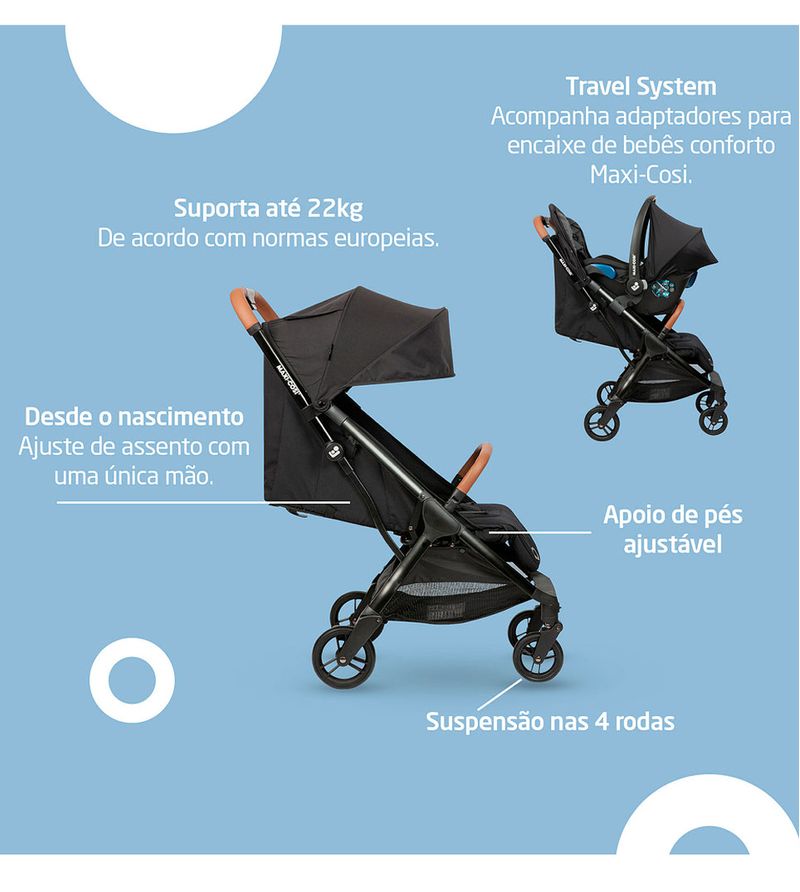 Travel System
Acompanha adaptadores para encaixe de bebês conforto Maxi-Cosi.

Suporta até 22kg
De acordo com normas europeias.

Desde o nascimento
Ajuste de assento com uma única mão.

Apoio de pés ajustável

Suspensão nas 4 rodas